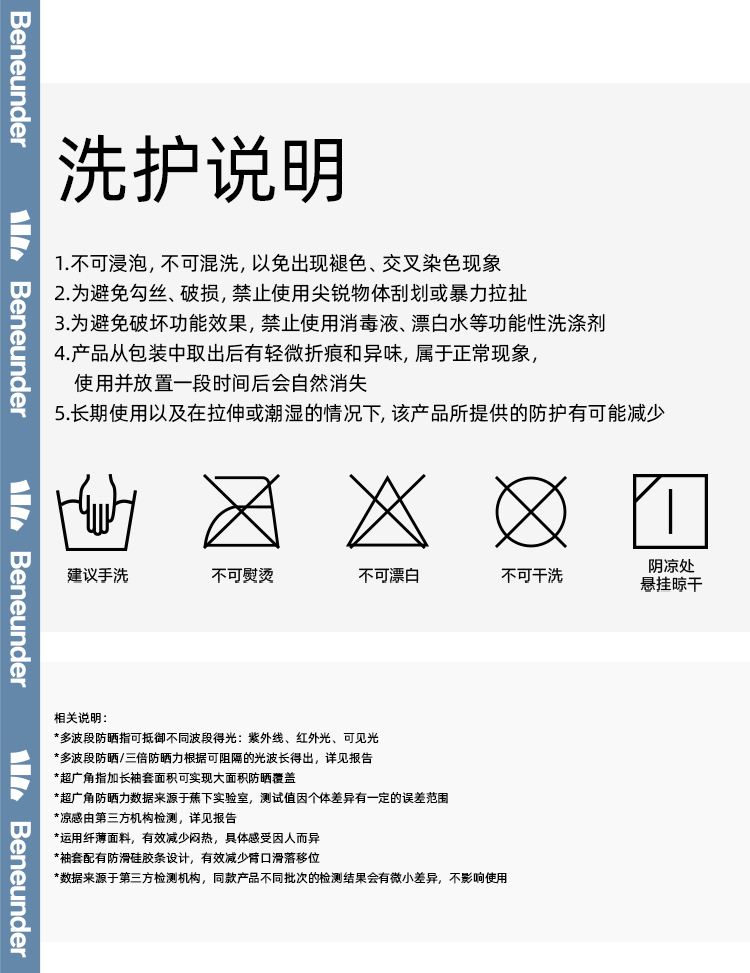 Beneunder

Beneunder

Beneunder

Beneunder

洗护说明

1.不可浸泡, 不可混洗, 以免出现褪色、交叉染色现象
2.为避免勾丝、破损, 禁止使用尖锐物体刮划或暴力拉扯
3.为避免破坏功能效果, 禁止使用消毒液、漂白水等功能性洗涤剂
4.产品从包装中取出后有轻微折痕和异味, 属于正常现象, 使用并放置一段时间后会自然消失
5.长期使用以及在拉伸或潮湿的情况下, 该产品所提供的防护有可能减少

建议手洗

不可熨烫

不可漂白

不可干洗

阴凉处悬挂晾干

相关说明：
*多波段防晒指可抵御不同波段得光：紫外线、红外光、可见光
*多波段防晒/三倍防晒力根据可阻隔的光波长得出，详见报告
*超广角指加长袖套面积可实现大面积防晒覆盖
*超广角防晒力数据来源于蕉下实验室，测试值因个体差异有一定的误差范围
*凉感由第三方机构检测，详见报告
*运用纤薄面料，有效减少闷热，具体感受因人而异
*袖套配有防滑硅胶条设计，有效减少臂口滑落移位
*数据来源于第三方检测机构，同款产品不同批次的检测结果会有微小差异，不影响使用